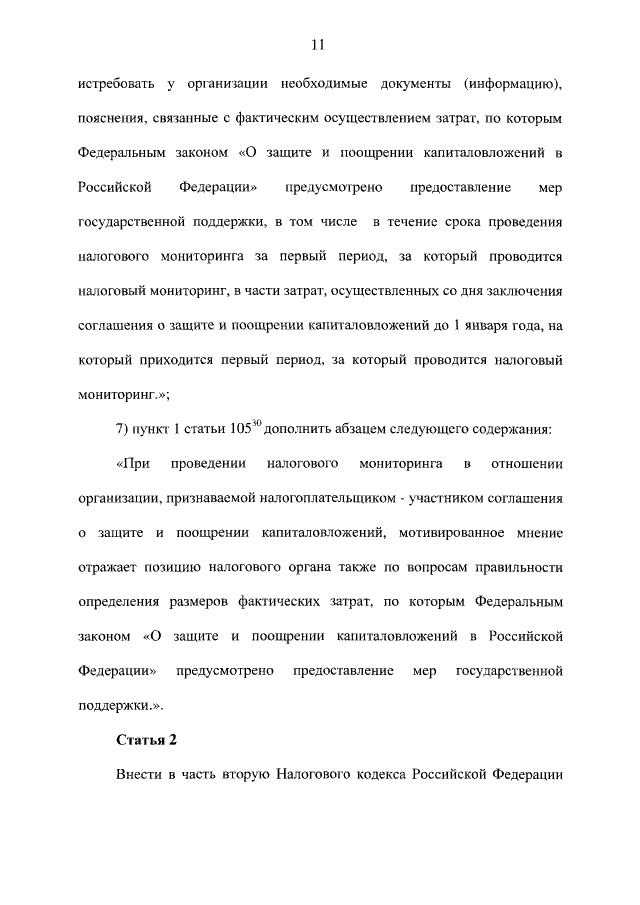 11

истребовать у организации необходимые документы (информацию), пояснения, связанные с фактическим осуществлением затрат, по которым Федеральным законом «О защите и поощрении капиталовложений в Российской Федерации» предусмотрено предоставление мер государственной поддержки, в том числе в течение срока проведения налогового мониторинга за первый период, за который проводится налоговый мониторинг, в части затрат, осуществленных со дня заключения соглашения о защите и поощрении капиталовложений до 1 января года, на который приходится первый период, за который проводится налоговый мониторинг.»;

7) пункт 1 статьи $105^{30}$ дополнить абзацем следующего содержания:

«При проведении налогового мониторинга в отношении организации, признаваемой налогоплательщиком - участником соглашения о защите и поощрении капиталовложений, мотивированное мнение отражает позицию налогового органа также по вопросам правильности определения размеров фактических затрат, по которым Федеральным законом «О защите и поощрении капиталовложений в Российской Федерации» предусмотрено предоставление мер государственной поддержки.».

Статья 2

Внести в часть вторую Налогового кодекса Российской Федерации